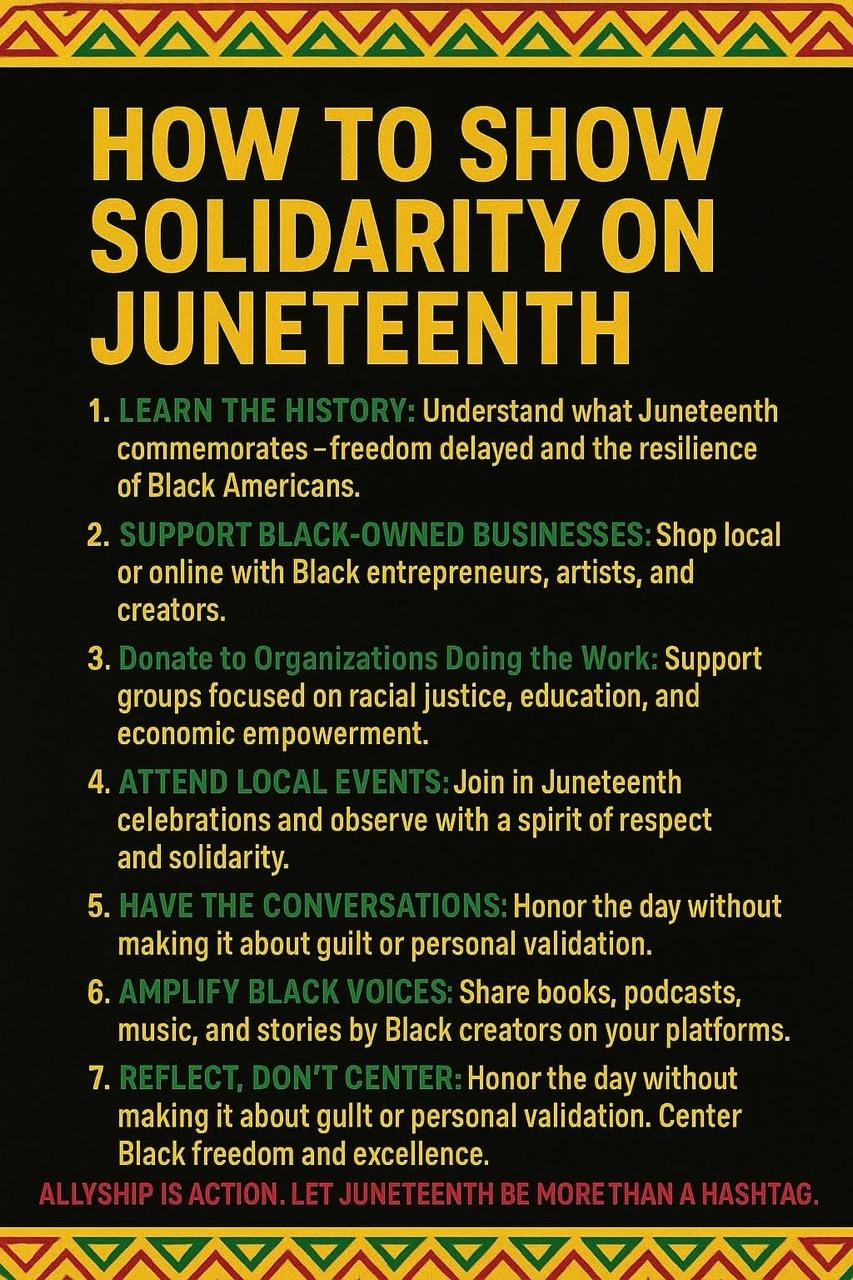 HOW TO SHOW SOLIDARITY ON JUNETEENTH

1. LEARN THE HISTORY: Understand what Juneteenth commemorates – freedom delayed and the resilience of Black Americans.

2. SUPPORT BLACK-OWNED BUSINESSES: Shop local or online with Black entrepreneurs, artists, and creators.

3. Donate to Organizations Doing the Work: Support groups focused on racial justice, education, and economic empowerment.

4. ATTEND LOCAL EVENTS: Join in Juneteenth celebrations and observe with a spirit of respect and solidarity.

5. HAVE THE CONVERSATIONS: Honor the day without making it about guilt or personal validation.

6. AMPLIFY BLACK VOICES: Share books, podcasts, music, and stories by Black creators on your platforms.

7. REFLECT, DON'T CENTER: Honor the day without making it about gullt or personal validation. Center Black freedom and excellence.

ALLYSHIP IS ACTION. LET JUNETEENTH BE MORE THAN A HASHTAG.